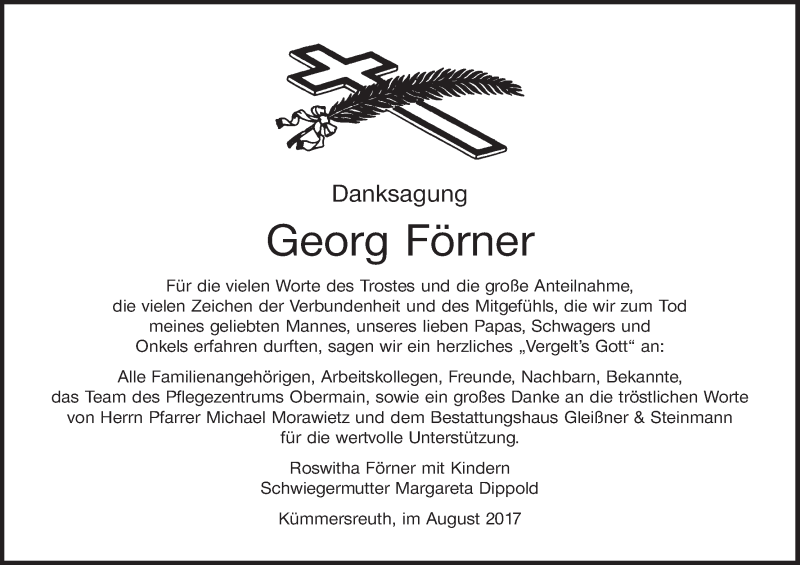 Danksagung

Georg Förner

Für die vielen Worte des Trostes und die große Anteilnahme, die vielen Zeichen der Verbundenheit und des Mitgefühls, die wir zum Tod meines geliebten Mannes, unseres lieben Papas, Schwagers und Onkels erfahren durften, sagen wir ein herzliches „Vergelt's Gott" an:

Alle Familienangehörigen, Arbeitskollegen, Freunde, Nachbarn, Bekannte, das Team des Pflegezentrums Obermain, sowie ein großes Danke an die tröstlichen Worte von Herrn Pfarrer Michael Morawietz und dem Bestattungshaus Gleißner & Steinmann für die wertvolle Unterstützung.

Roswitha Förner mit Kindern
Schwiegermutter Margareta Dippold

Kümmersreuth, im August 2017